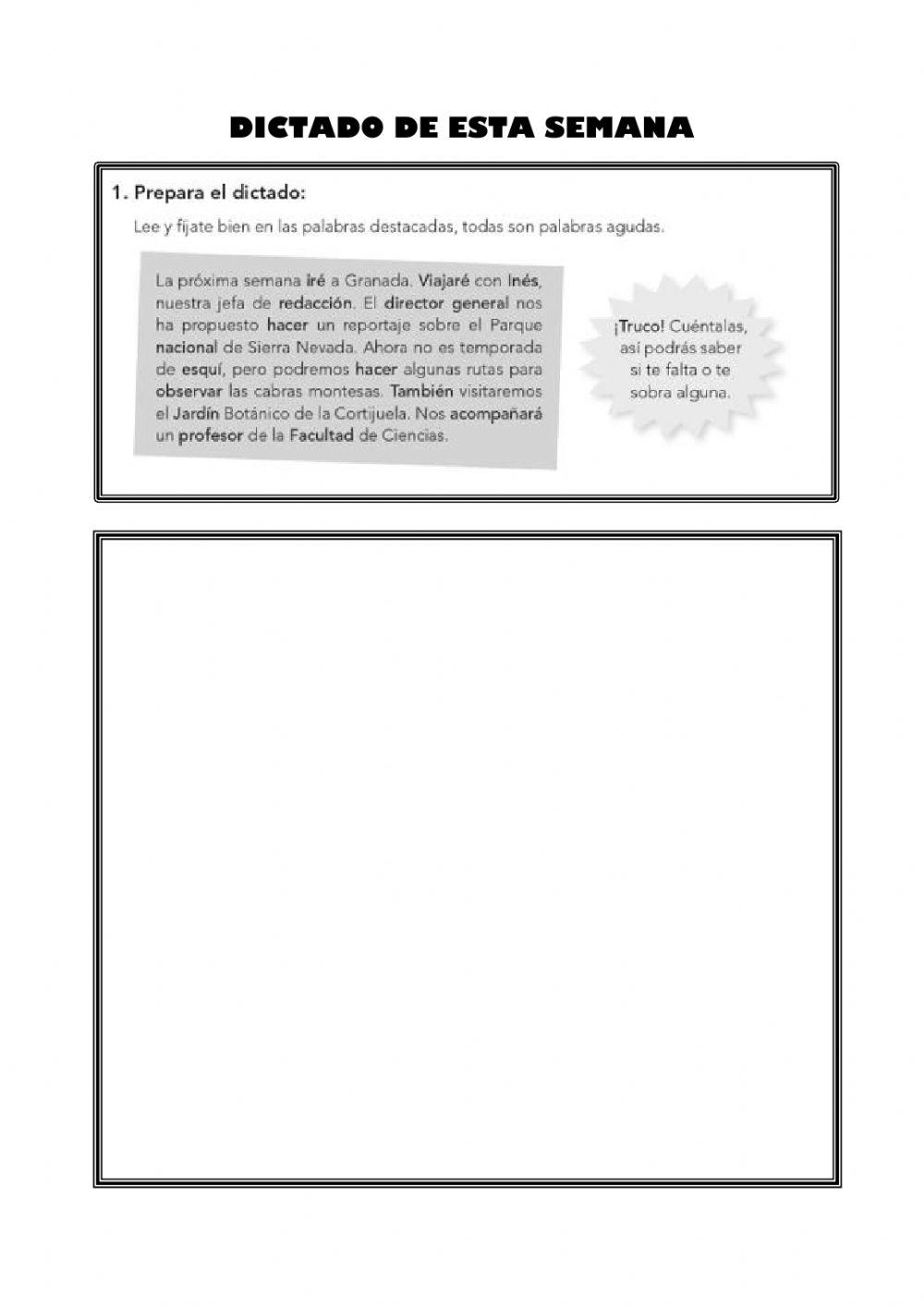 DICTADO DE ESTA SEMANA

1. Prepara el dictado:

Lee y fíjate bien en las palabras destacadas, todas son palabras agudas.

La próxima semana iré a Granada. Viajaré con Inés, nuestra jefa de redacción. El director general nos ha propuesto hacer un reportaje sobre el Parque nacional de Sierra Nevada. Ahora no es temporada de esquí, pero podremos hacer algunas rutas para observar las cabras montesas. También visitaremos el Jardín Botánico de la Cortijuela. Nos acompañará un profesor de la Facultad de Ciencias.

¡Truco! Cuéntalas, así podrás saber si te falta o te sobra alguna.